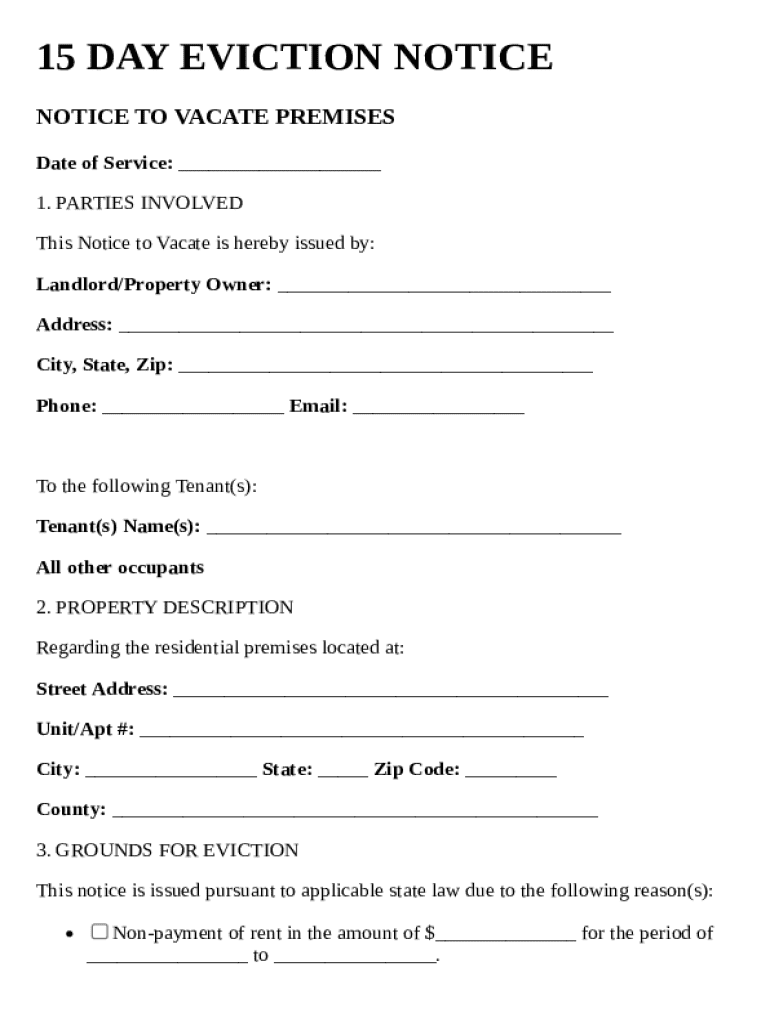 15 DAY EVICTION NOTICE

NOTICE TO VACATE PREMISES

Date of Service: ____

1. PARTIES INVOLVED

This Notice to Vacate is hereby issued by:

Landlord/Property Owner: ____

Address: ____

City, State, Zip: ____

Phone: ____ Email: ____

To the following Tenant(s):

Tenant(s) Name(s): ____

All other occupants

2. PROPERTY DESCRIPTION

Regarding the residential premises located at:

Street Address: ____

Unit/Apt #: ____

City: ____ State: ____ Zip Code: ____

County: ____

3. GROUNDS FOR EVICTION

This notice is issued pursuant to applicable state law due to the following reason(s):

• ☐ Non-payment of rent in the amount of $____ for the period of ____ to ____.